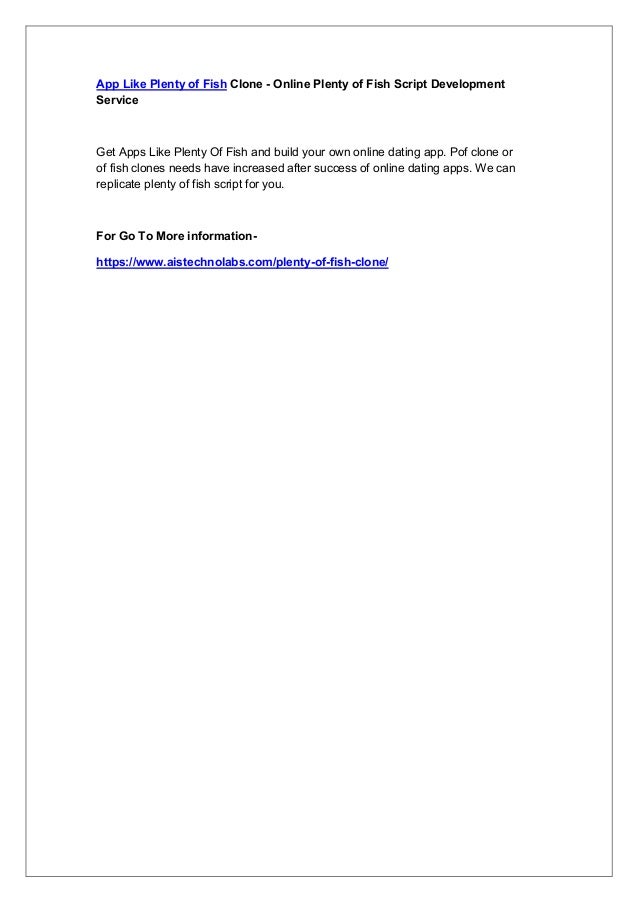 App Like Plenty of Fish Clone - Online Plenty of Fish Script Development Service

Get Apps Like Plenty Of Fish and build your own online dating app. Pof clone or of fish clones needs have increased after success of online dating apps. We can replicate plenty of fish script for you.

For Go To More information-

https://www.aistechnolabs.com/plenty-of-fish-clone/